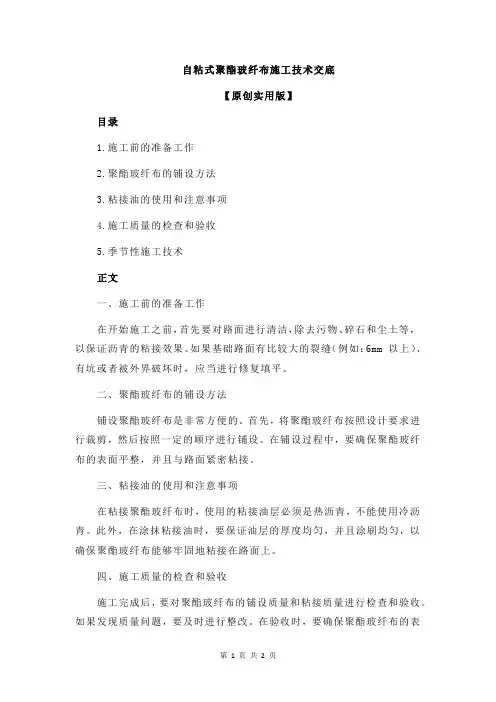 自粘式聚酯玻纤布施工技术交底

【原创实用版】

目录

1.施工前的准备工作

2.聚酯玻纤布的铺设方法

3.粘接油的使用和注意事项

4.施工质量的检查和验收

5.季节性施工技术

正文

一、施工前的准备工作

在开始施工之前，首先要对路面进行清洁，除去污物、碎石和尘土等，以保证沥青的粘接效果。如果基础路面有比较大的裂缝（例如：6mm 以上）、有坑或者被外界破坏时，应当进行修复填平。

二、聚酯玻纤布的铺设方法

铺设聚酯玻纤布是非常方便的。首先，将聚酯玻纤布按照设计要求进行裁剪，然后按照一定的顺序进行铺设。在铺设过程中，要确保聚酯玻纤布的表面平整，并且与路面紧密粘接。

三、粘接油的使用和注意事项

在粘接聚酯玻纤布时，使用的粘接油层必须是热沥青，不能使用冷沥青。此外，在涂抹粘接油时，要保证油层的厚度均匀，并且涂刷均匀，以确保聚酯玻纤布能够牢固地粘接在路面上。

四、施工质量的检查和验收

施工完成后，要对聚酯玻纤布的铺设质量和粘接质量进行检查和验收。如果发现质量问题，要及时进行整改。在验收时，要确保聚酯玻纤布的表

第 1 页 共 2 页